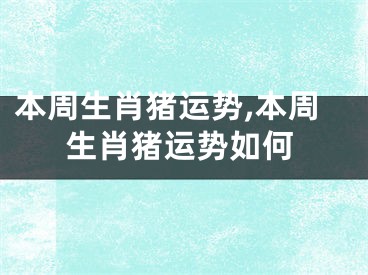 本周生肖猪运势,本周生肖猪运势如何